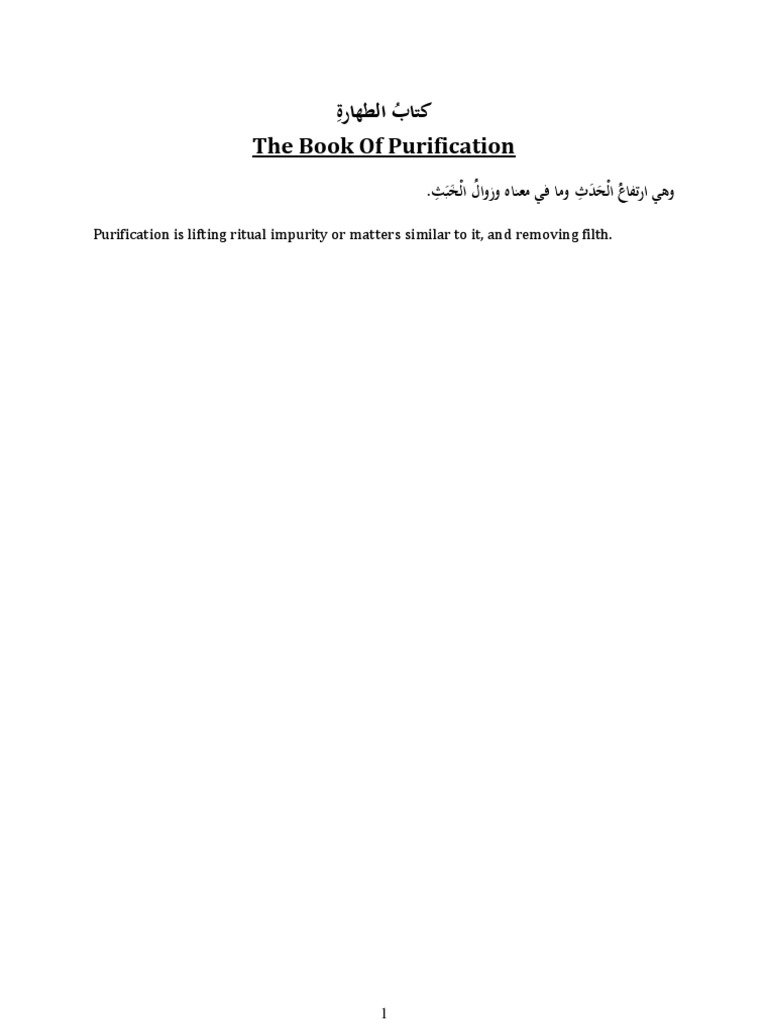 كتابُ الطهارةِ

The Book Of Purification

وهي ارتفاعُ الْحَدَثِ وما في معناه وزوالُ الْخَبَثِ.

Purification is lifting ritual impurity or matters similar to it, and removing filth.

1